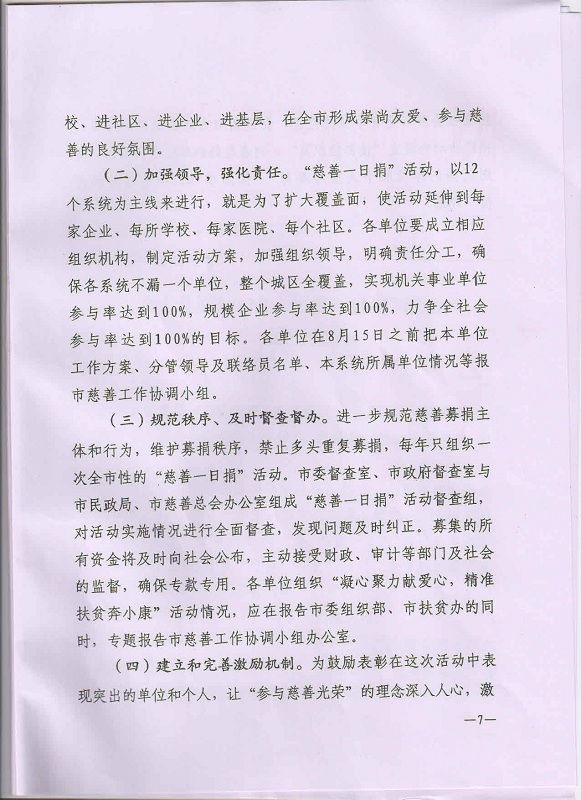 校、进社区、进企业、进基层，在全市形成崇尚友爱、参与慈善的良好氛围。

（二）加强领导，强化责任。“慈善一日捐”活动，以12个系统为主线来进行，就是为了扩大覆盖面，使活动延伸到每家企业、每所学校、每家医院、每个社区。各单位要成立相应组织机构，制定活动方案，加强组织领导，明确责任分工，确保各系统不漏一个单位，整个城区全覆盖，实现机关事业单位参与率达到100%，规模企业参与率达到100%，力争全社会参与率达到100%的目标。各单位在8月15日之前把本单位工作方案、分管领导及联络员名单、本系统所属单位情况等报市慈善工作协调小组。

（三）规范秩序、及时督查督办。进一步规范慈善募捐主体和行为，维护募捐秩序，禁止多头重复募捐，每年只组织一次全市性的“慈善一日捐”活动。市委督查室、市政府督查室与市民政局、市慈善总会办公室组成“慈善一日捐”活动督查组，对活动实施情况进行全面督查，发现问题及时纠正。募集的所有资金将及时向社会公布，主动接受财政、审计等部门及社会的监督，确保专款专用。各单位组织“凝心聚力献爱心，精准扶贫奔小康”活动情况，应在报告市委组织部、市扶贫办的同时，专题报告市慈善工作协调小组办公室。

（四）建立和完善激励机制。为鼓励表彰在这次活动中表现突出的单位和个人，让“参与慈善光荣”的理念深入人心，激

—7—